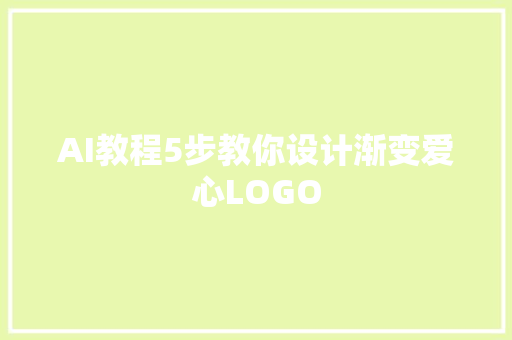 AI教程5步教你设计渐变爱心LOGO